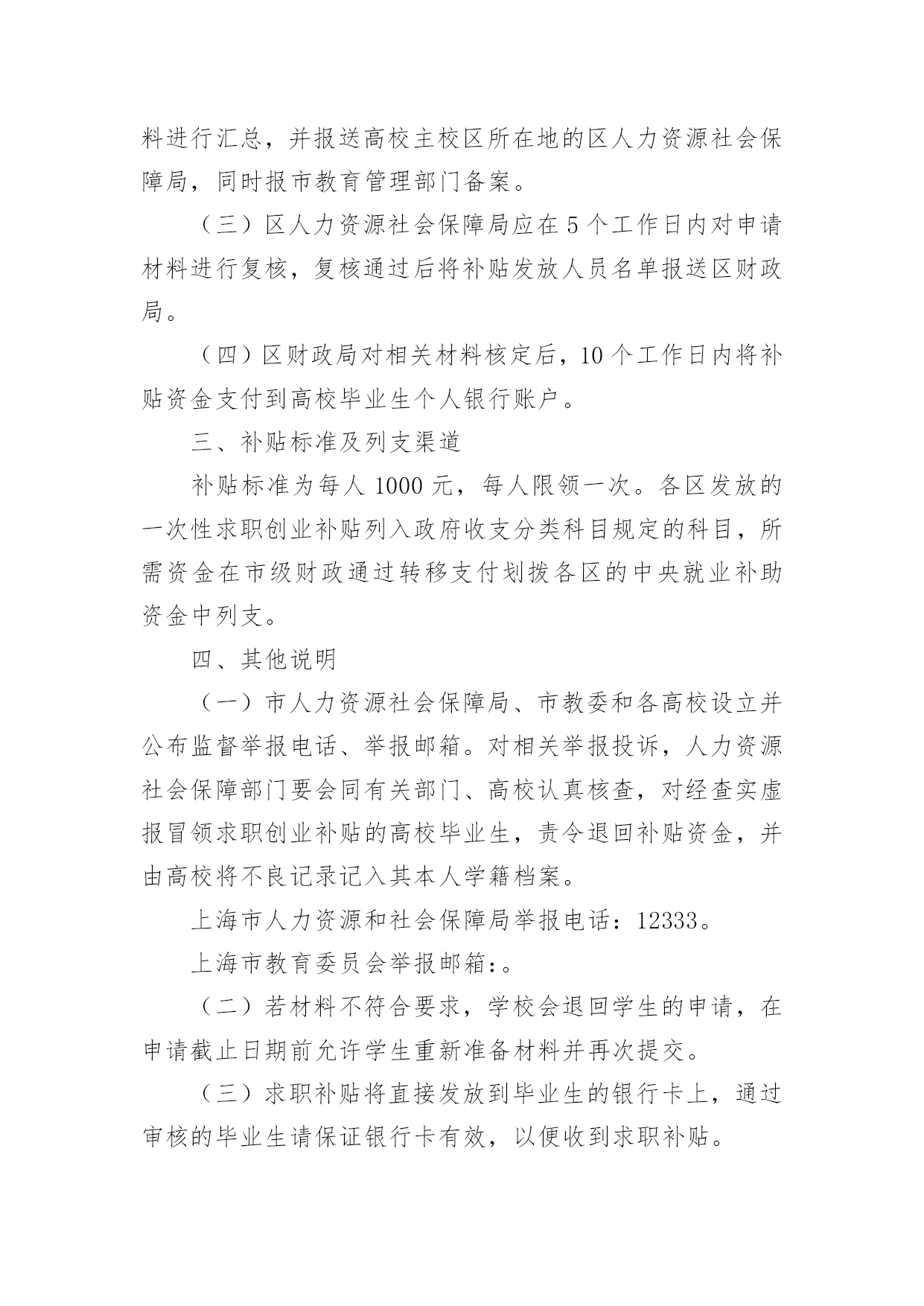 料进行汇总，并报送高校主校区所在地的区人力资源社会保障局，同时报市教育管理部门备案。

（三）区人力资源社会保障局应在 5 个工作日内对申请材料进行复核，复核通过后将补贴发放人员名单报送区财政局。

（四）区财政局对相关材料核定后，10 个工作日内将补贴资金支付到高校毕业生个人银行账户。

三、补贴标准及列支渠道

补贴标准为每人 1000 元，每人限领一次。各区发放的一次性求职创业补贴列入政府收支分类科目规定的科目，所需资金在市级财政通过转移支付划拨各区的中央就业补助资金中列支。

四、其他说明

（一）市人力资源社会保障局、市教委和各高校设立并公布监督举报电话、举报邮箱。对相关举报投诉，人力资源社会保障部门要会同有关部门、高校认真核查，对经查实虚报冒领求职创业补贴的高校毕业生，责令退回补贴资金，并由高校将不良记录记入其本人学籍档案。

上海市人力资源和社会保障局举报电话：12333。

上海市教育委员会举报邮箱：。

（二）若材料不符合要求，学校会退回学生的申请，在申请截止日期前允许学生重新准备材料并再次提交。

（三）求职补贴将直接发放到毕业生的银行卡上，通过审核的毕业生请保证银行卡有效，以便收到求职补贴。